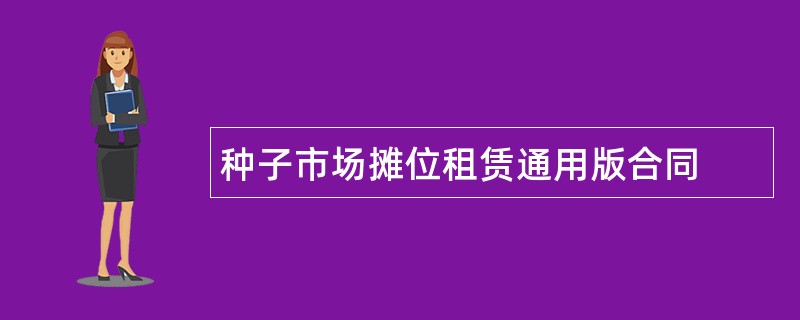 种子市场摊位租赁通用版合同